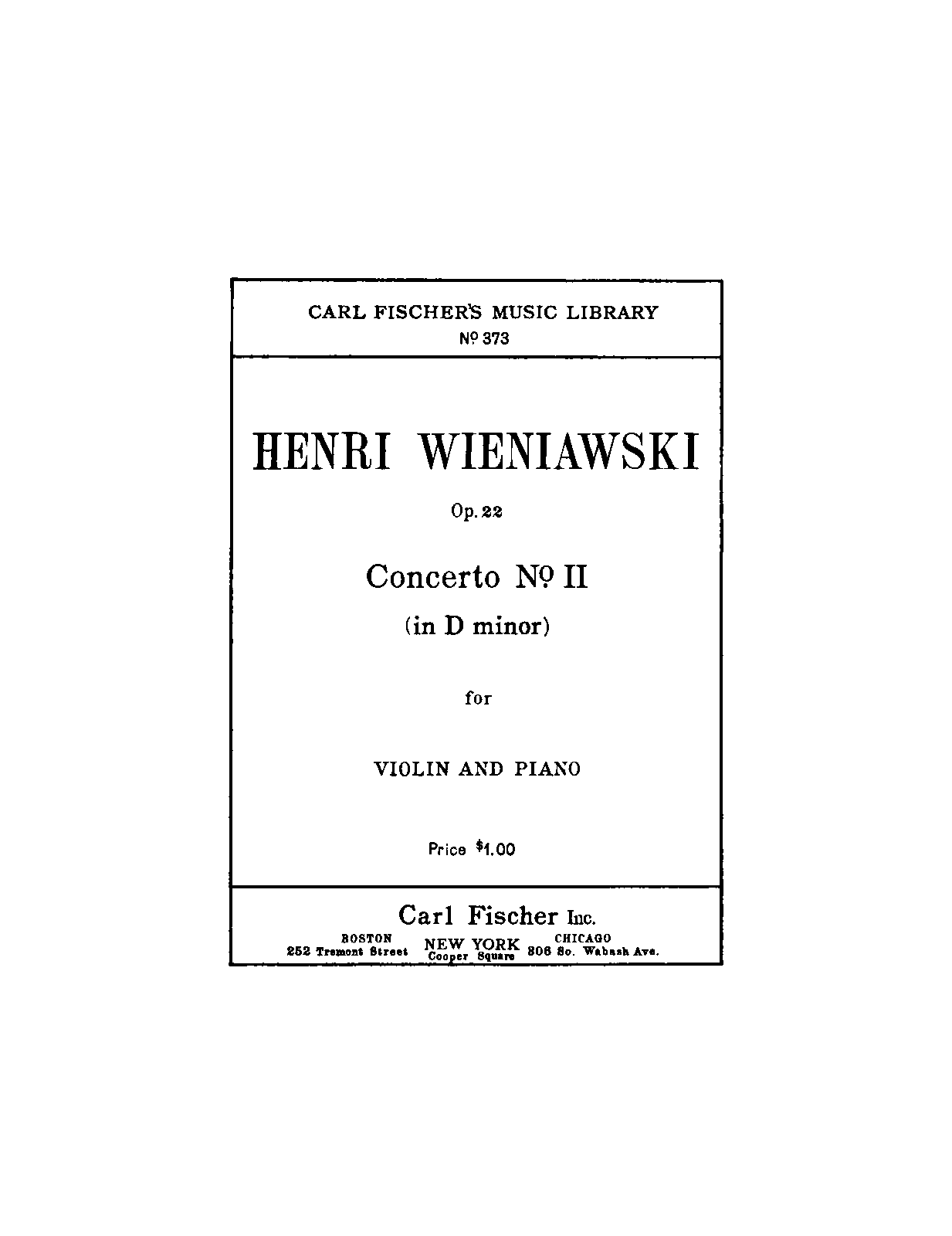 CARL FISCHER'S MUSIC LIBRARY
Nº 373

HENRI WIENIAWSKI

Op. 22

Concerto Nº II
(in D minor)

for

VIOLIN AND PIANO

Price $1.00

Carl Fischer Inc.

BOSTON
252 Tremont Street

NEW YORK
Cooper Square

CHICAGO
306 So. Wabash Ave.